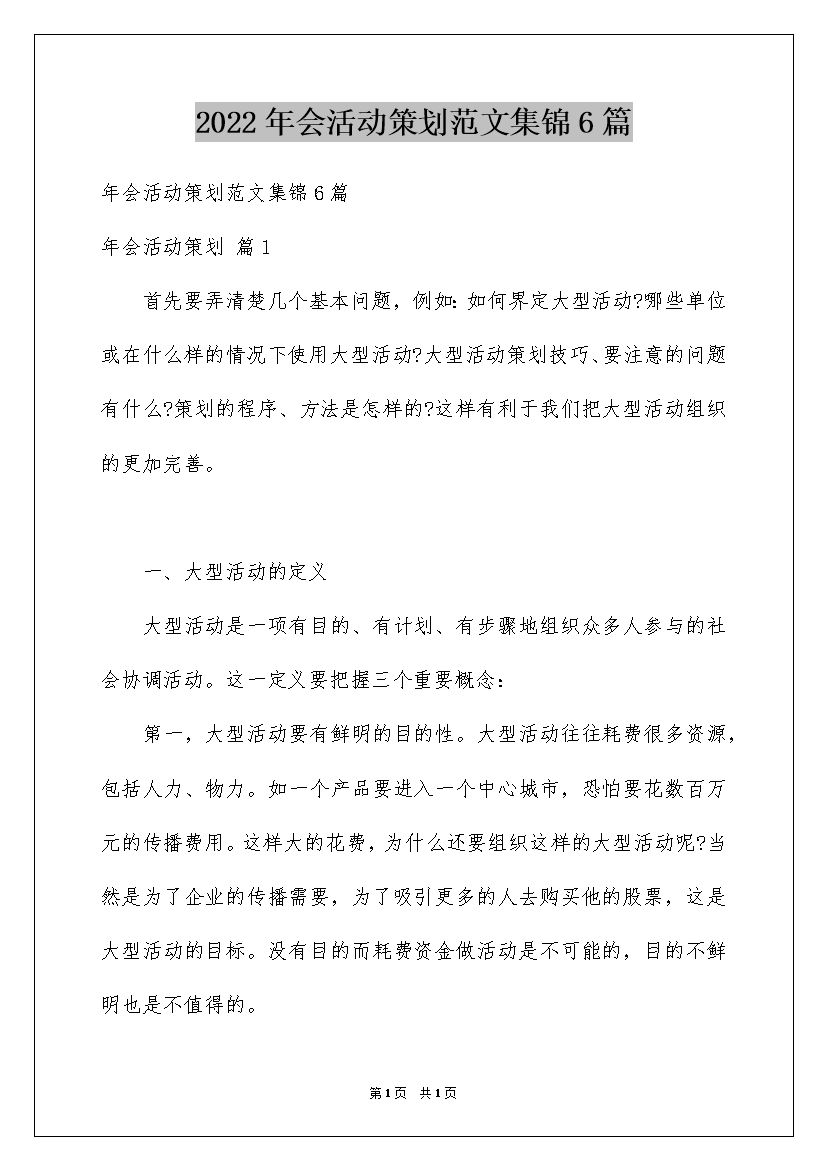 2022年会活动策划范文集锦6篇

年会活动策划范文集锦6篇

年会活动策划 篇1

首先要弄清楚几个基本问题，例如：如何界定大型活动?哪些单位或在什么样的情况下使用大型活动?大型活动策划技巧、要注意的问题有什么?策划的程序、方法是怎样的?这样有利于我们把大型活动组织的更加完善。

一、大型活动的定义

大型活动是一项有目的、有计划、有步骤地组织众多人参与的社会协调活动。这一定义要把握三个重要概念：

第一，大型活动要有鲜明的目的性。大型活动往往耗费很多资源，包括人力、物力。如一个产品要进入一个中心城市，恐怕要花数百万元的传播费用。这样大的花费，为什么还要组织这样的大型活动呢?当然是为了企业的传播需要，为了吸引更多的人去购买他的股票，这是大型活动的目标。没有目的而耗费资金做活动是不可能的，目的不鲜明也是不值得的。

第1页 共1页